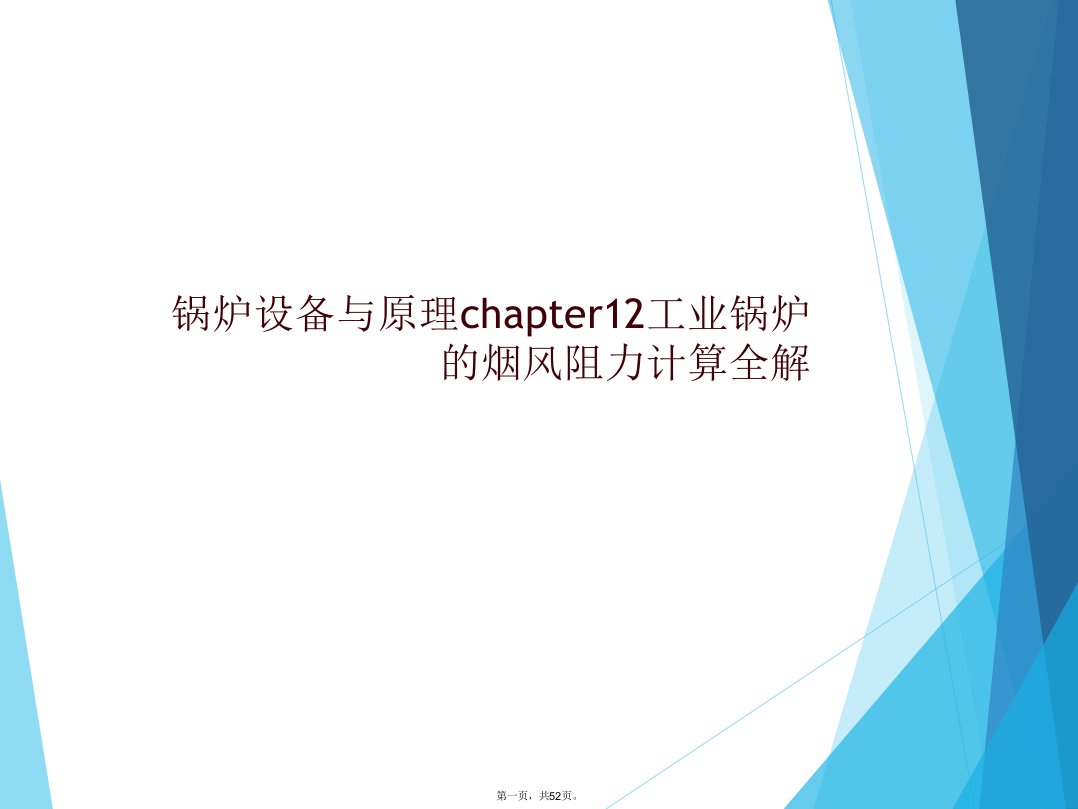 锅炉设备与原理chapter12工业锅炉的烟风阻力计算全解

第一页，共52页。